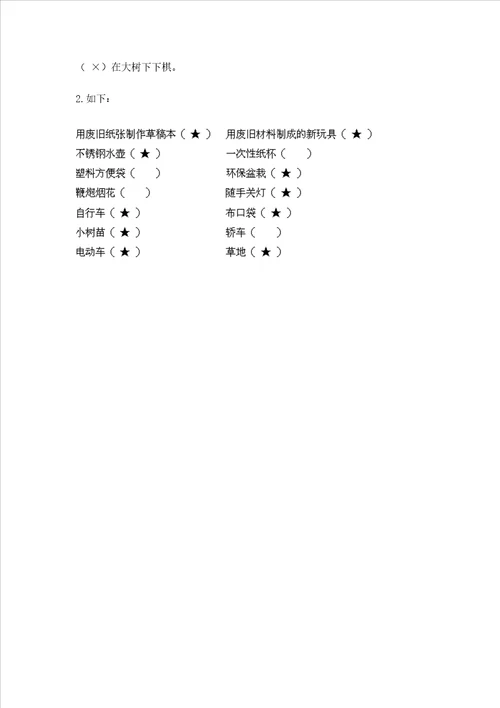 （ ×）在大树下下棋。

2.如下：

用废旧纸张制作草稿本（ ★ ）
不锈钢水壶（ ★ ）
塑料方便袋（　　）
鞭炮烟花（　　）
自行车（ ★ ）
小树苗（ ★ ）
电动车（ ★ ）

用废旧材料制成的新玩具（ ★ ）
一次性纸杯（　　）
环保盆栽（ ★ ）
随手关灯（ ★ ）
布口袋（ ★ ）
轿车（　　）
草地（ ★ ）